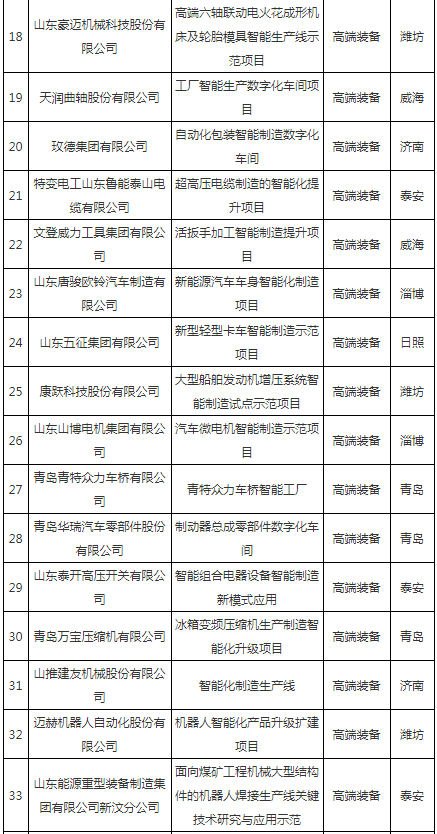 | 18 | 山东豪迈机械科技股份有限公司 | 高端六轴联动电火花成形机床及轮胎模具智能生产线示范项目 | 高端装备 | 潍坊 |
|---|---|---|---|---|
| 19 | 天润曲轴股份有限公司 | 工厂智能生产数字化车间项目 | 高端装备 | 威海 |
| 20 | 玫德集团有限公司 | 自动化包装智能制造数字化车间 | 高端装备 | 济南 |
| 21 | 特变电工山东鲁能泰山电缆有限公司 | 超高压电缆制造的智能化提升项目 | 高端装备 | 泰安 |
| 22 | 文登威力工具集团有限公司 | 活扳手加工智能制造提升项目 | 高端装备 | 威海 |
| 23 | 山东唐骏欧铃汽车制造有限公司 | 新能源汽车车身智能化制造项目 | 高端装备 | 淄博 |
| 24 | 山东五征集团有限公司 | 新型轻型卡车智能制造示范项目 | 高端装备 | 日照 |
| 25 | 康跃科技股份有限公司 | 大型船舶发动机增压系统智能制造试点示范项目 | 高端装备 | 潍坊 |
| 26 | 山东山博电机集团有限公司 | 汽车微电机智能制造示范项目 | 高端装备 | 淄博 |
| 27 | 青岛青特众力车桥有限公司 | 青特众力车桥智能工厂 | 高端装备 | 青岛 |
| 28 | 青岛华瑞汽车零部件股份有限公司 | 制动器总成零部件数字化车间 | 高端装备 | 青岛 |
| 29 | 山东泰开高压开关有限公司 | 智能组合电器设备智能制造新模式应用 | 高端装备 | 泰安 |
| 30 | 青岛万宝压缩机有限公司 | 冰箱变频压缩机生产制造智能化升级项目 | 高端装备 | 青岛 |
| 31 | 山推建友机械股份有限公司 | 智能化制造生产线 | 高端装备 | 济南 |
| 32 | 迈赫机器人自动化股份有限公司 | 机器人智能化产品升级扩建项目 | 高端装备 | 潍坊 |
| 33 | 山东能源重型装备制造集团有限公司新汶分公司 | 面向煤矿工程机械大型结构件的机器人焊接生产线关键技术研究与应用示范 | 高端装备 | 泰安 |